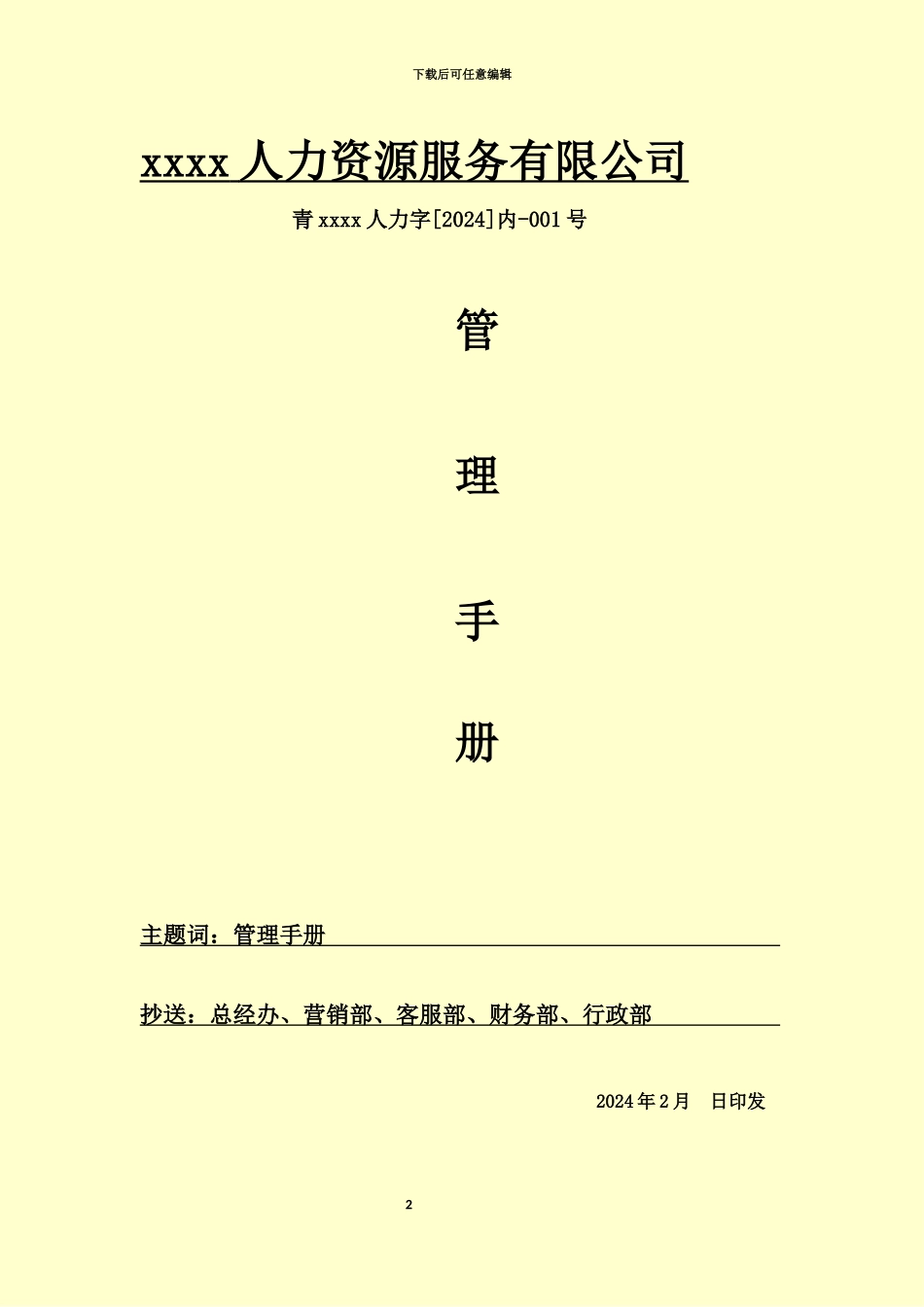 下载后可任意编辑

xxxx 人力资源服务有限公司

青 xxxx 人力字[2024]内-001 号

管

理

手

册

主题词：管理手册

抄送：总经办、营销部、客服部、财务部、行政部

2024 年 2 月　日印发

2